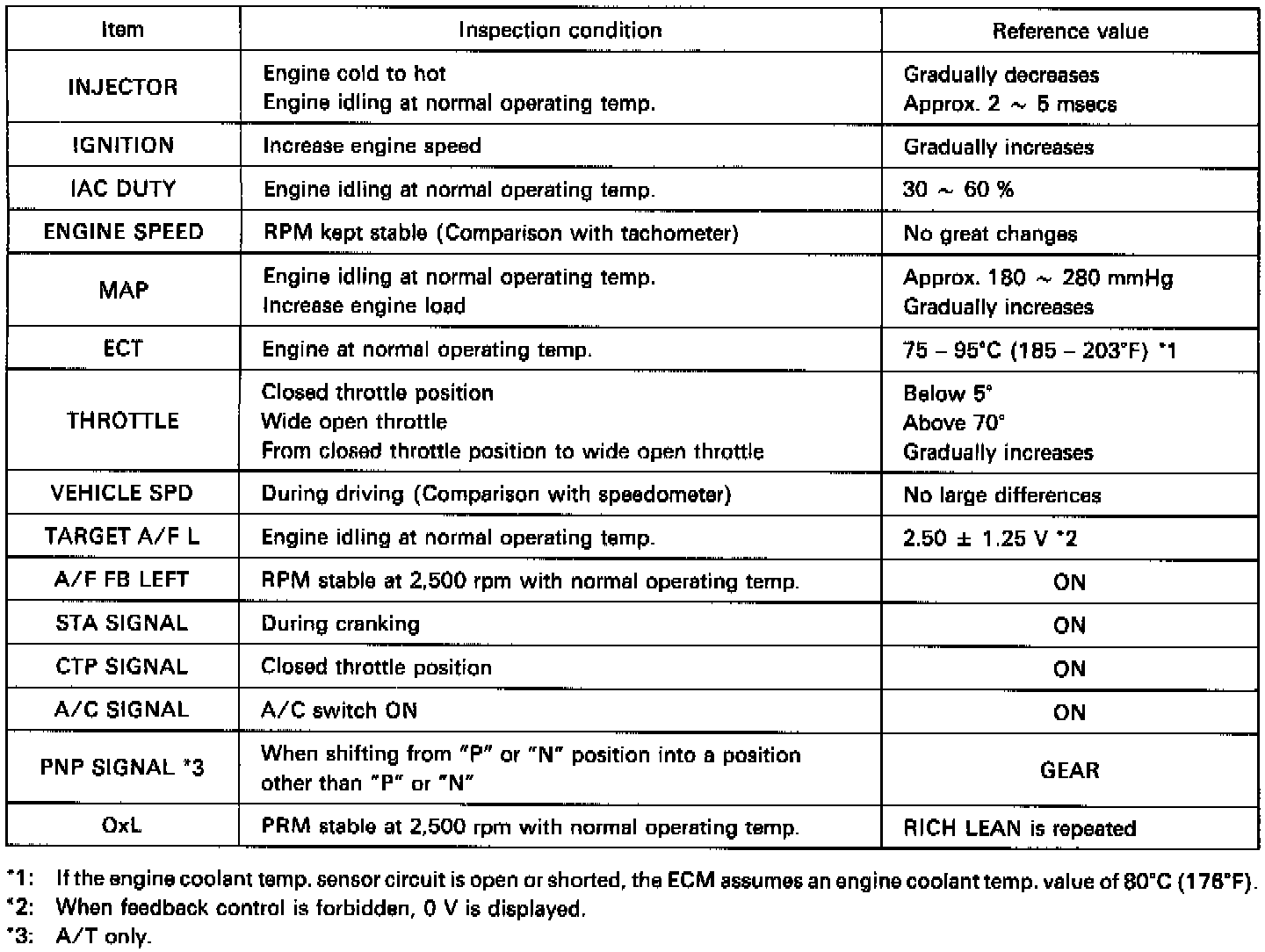 | Item | Inspection condition | Reference value |
|---|---|---|
| INJECTOR | Engine cold to hot<br>Engine idling at normal operating temp. | Gradually decreases<br>Approx. 2 ~ 5 msecs |
| IGNITION | Increase engine speed | Gradually increases |
| IAC DUTY | Engine idling at normal operating temp. | 30 ~ 60 % |
| ENGINE SPEED | RPM kept stable (Comparison with tachometer) | No great changes |
| MAP | Engine idling at normal operating temp.<br>Increase engine load | Approx. 180 ~ 280 mmHg<br>Gradually increases |
| ECT | Engine at normal operating temp. | 75 – 95°C (185 – 203°F) *1 |
| THROTTLE | Closed throttle position<br>Wide open throttle<br>From closed throttle position to wide open throttle | Below 5°<br>Above 70°<br>Gradually increases |
| VEHICLE SPD | During driving (Comparison with speedometer) | No large differences |
| TARGET A/F L | Engine idling at normal operating temp. | 2.50 ± 1.25 V *2 |
| A/F FB LEFT | RPM stable at 2,500 rpm with normal operating temp. | ON |
| STA SIGNAL | During cranking | ON |
| CTP SIGNAL | Closed throttle position | ON |
| A/C SIGNAL | A/C switch ON | ON |
| PNP SIGNAL *3 | When shifting from "P" or "N" position into a position other than "P" or "N" | GEAR |
| OxL | PRM stable at 2,500 rpm with normal operating temp. | RICH LEAN is repeated |

*1: If the engine coolant temp. sensor circuit is open or shorted, the ECM assumes an engine coolant temp. value of 80°C (176°F).
*2: When feedback control is forbidden, 0 V is displayed.
*3: A/T only.